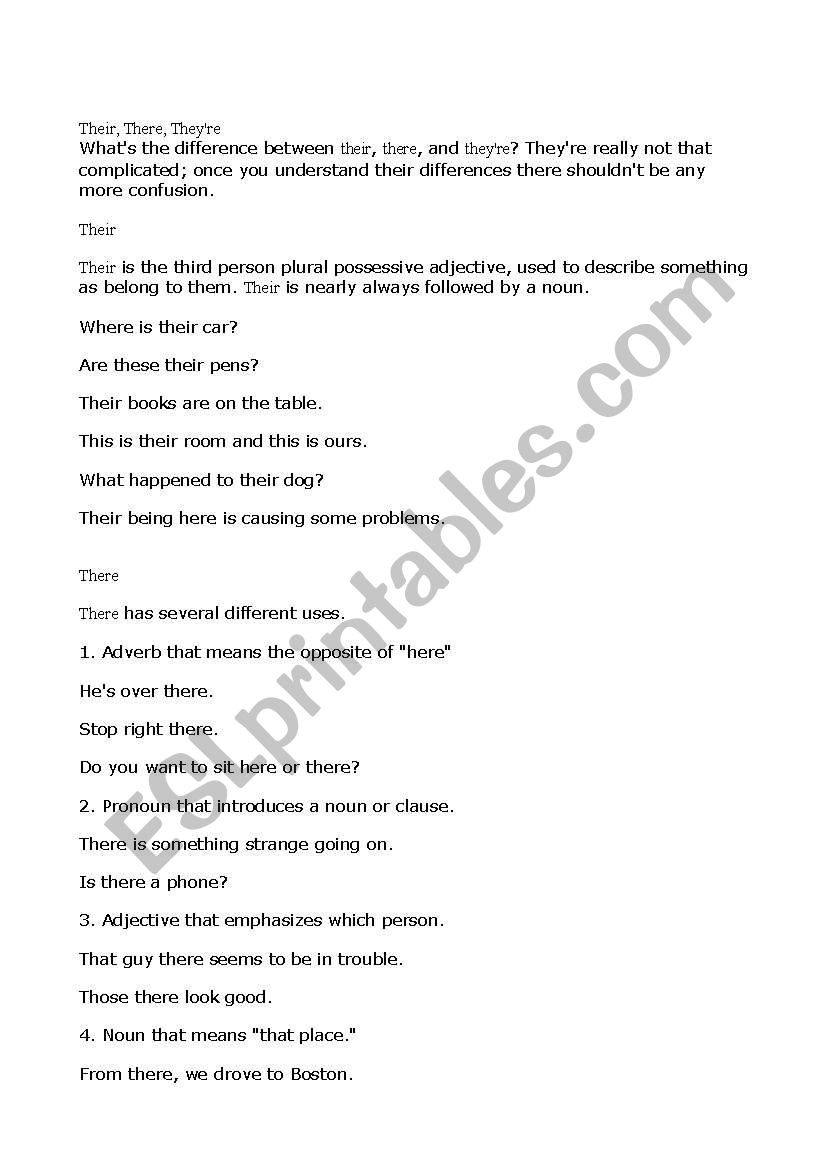 Their, There, They're

What's the difference between their, there, and they're? They're really not that complicated; once you understand their differences there shouldn't be any more confusion.

Their

Their is the third person plural possessive adjective, used to describe something as belong to them. Their is nearly always followed by a noun.

Where is their car?

Are these their pens?

Their books are on the table.

This is their room and this is ours.

What happened to their dog?

Their being here is causing some problems.

There

There has several different uses.

1. Adverb that means the opposite of "here"

He's over there.

Stop right there.

Do you want to sit here or there?

2. Pronoun that introduces a noun or clause.

There is something strange going on.

Is there a phone?

3. Adjective that emphasizes which person.

That guy there seems to be in trouble.

Those there look good.

4. Noun that means "that place."

From there, we drove to Boston.

ESLprintables.com